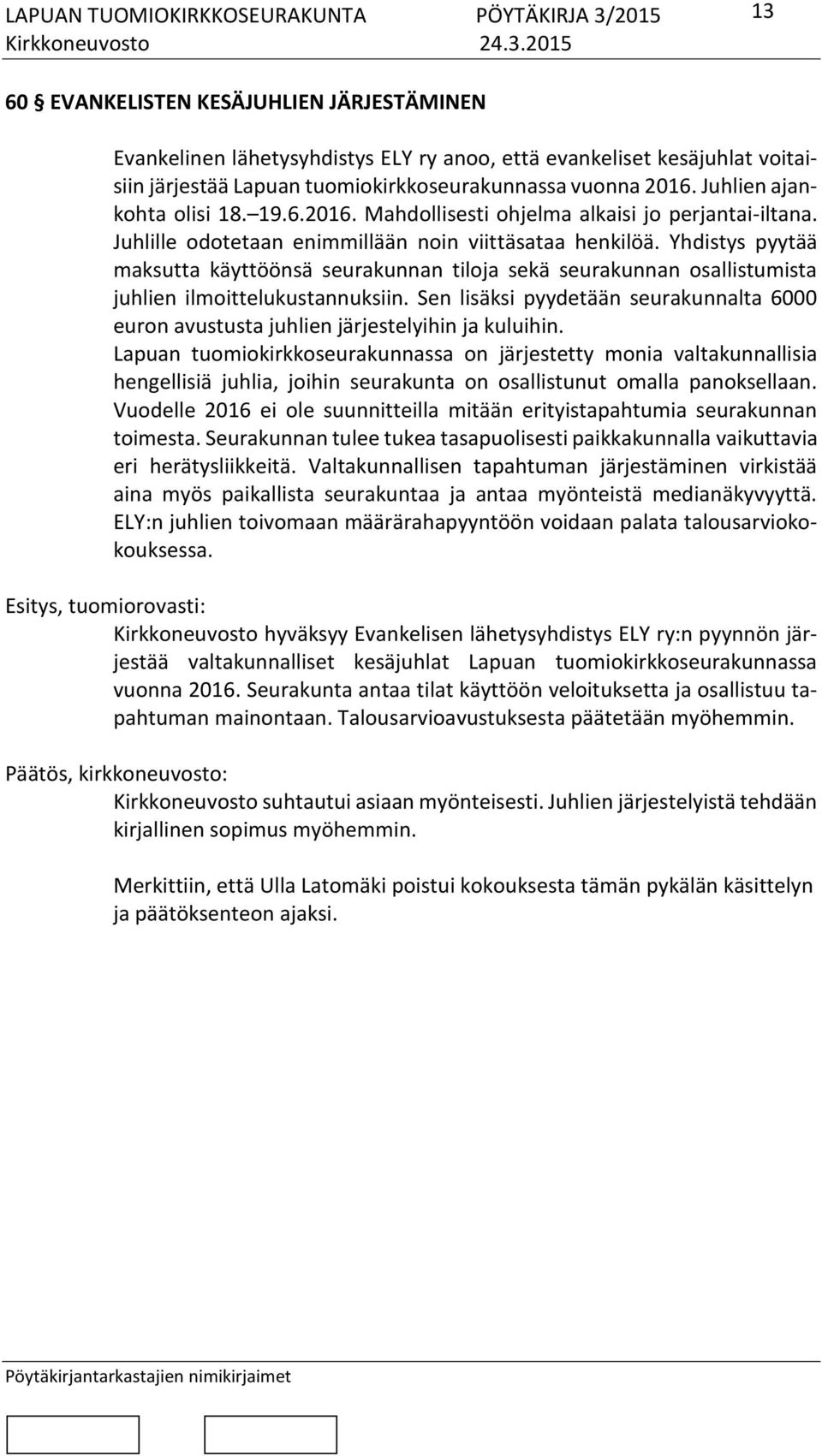 LAPUAN TUOMIOKIRKKOSEURAKUNTA PÖYTÄKIRJA 3/2015 13
Kirkkoneuvosto 24.3.2015

60 § EVANKELISTEN KESÄJUHLIEN JÄRJESTÄMINEN

Evankelinen lähetysyhdistys ELY ry anoo, että evankeliset kesäjuhlat voitaisiin järjestää Lapuan tuomiokirkkoseurakunnassa vuonna 2016. Juhlien ajankohta olisi 18.–19.6.2016. Mahdollisesti ohjelma alkaisi jo perjantai-iltana. Juhlille odotetaan enimmillään noin viittäsataa henkilöä. Yhdistys pyytää maksutta käyttöönsä seurakunnan tiloja sekä seurakunnan osallistumista juhlien ilmoittelukustannuksiin. Sen lisäksi pyydetään seurakunnalta 6000 euron avustusta juhlien järjestelyihin ja kuluihin.
Lapuan tuomiokirkkoseurakunnassa on järjestetty monia valtakunnallisia hengellisiä juhlia, joihin seurakunta on osallistunut omalla panoksellaan. Vuodelle 2016 ei ole suunnitteilla mitään erityistapahtumia seurakunnan toimesta. Seurakunnan tulee tukea tasapuolisesti paikkakunnalla vaikuttavia eri herätysliikkeitä. Valtakunnallisen tapahtuman järjestäminen virkistää aina myös paikallista seurakuntaa ja antaa myönteistä medianäkyvyyttä. ELY:n juhlien toivomaan määrärahapyyntöön voidaan palata talousarviokokouksessa.

Esitys, tuomiorovasti:
Kirkkoneuvosto hyväksyy Evankelisen lähetysyhdistys ELY ry:n pyynnön järjestää valtakunnalliset kesäjuhlat Lapuan tuomiokirkkoseurakunnassa vuonna 2016. Seurakunta antaa tilat käyttöön veloituksetta ja osallistuu tapahtuman mainontaan. Talousarvioavustuksesta päätetään myöhemmin.

Päätös, kirkkoneuvosto:
Kirkkoneuvosto suhtautui asiaan myönteisesti. Juhlien järjestelyistä tehdään kirjallinen sopimus myöhemmin.

Merkittiin, että Ulla Latomäki poistui kokouksesta tämän pykälän käsittelyn ja päätöksenteon ajaksi.

Pöytäkirjantarkastajien nimikirjaimet